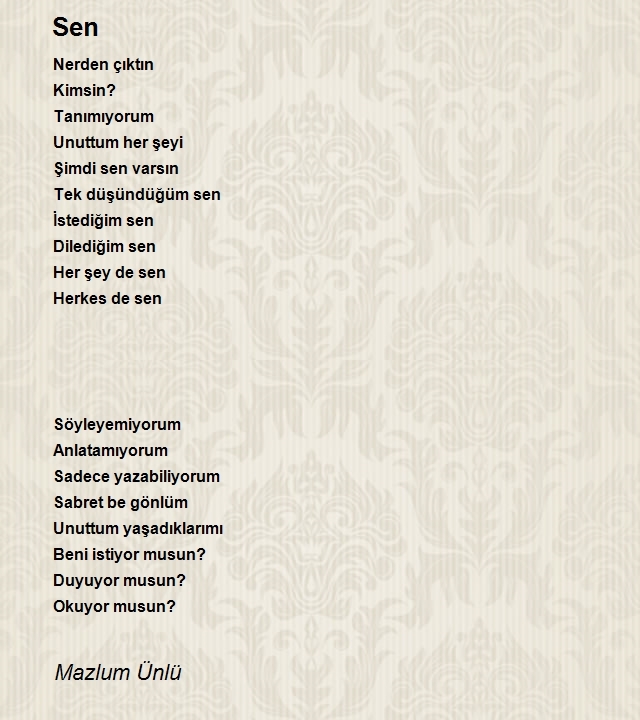 Sen

Nerden çıktın
Kimsin?
Tanımıyorum
Unuttum her şeyi
Şimdi sen varsın
Tek düşündüğüm sen
İstediğim sen
Dilediğim sen
Her şey de sen
Herkes de sen

Söyleyemiyorum
Anlatamıyorum
Sadece yazabiliyorum
Sabret be gönlüm
Unuttum yaşadıklarımı
Beni istiyor musun?
Duyuyor musun?
Okuyor musun?

Mazlum Ünlü